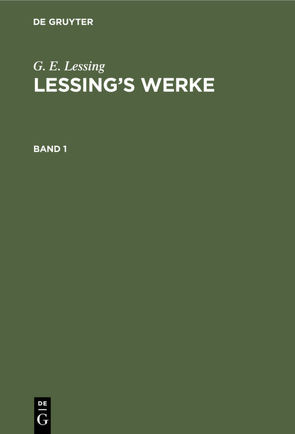 DE GRUYTER

G. E. Lessing
LESSING'S WERKE

BAND 1

DE
G